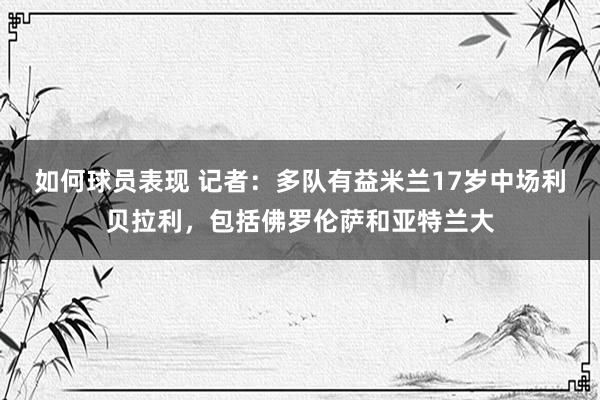 如何球员表现 记者：多队有益米兰17岁中场利贝拉利，包括佛罗伦萨和亚特兰大